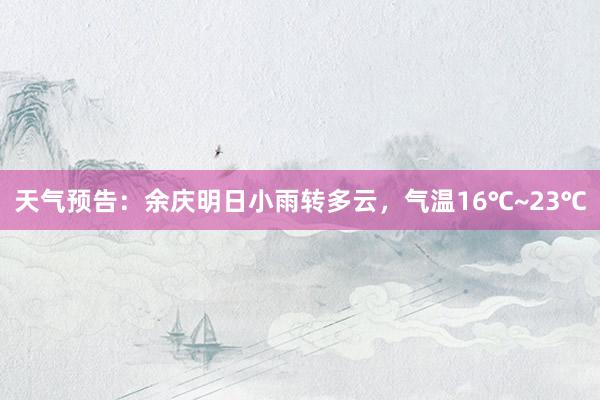 天气预告：余庆明日小雨转多云，气温16℃~23℃